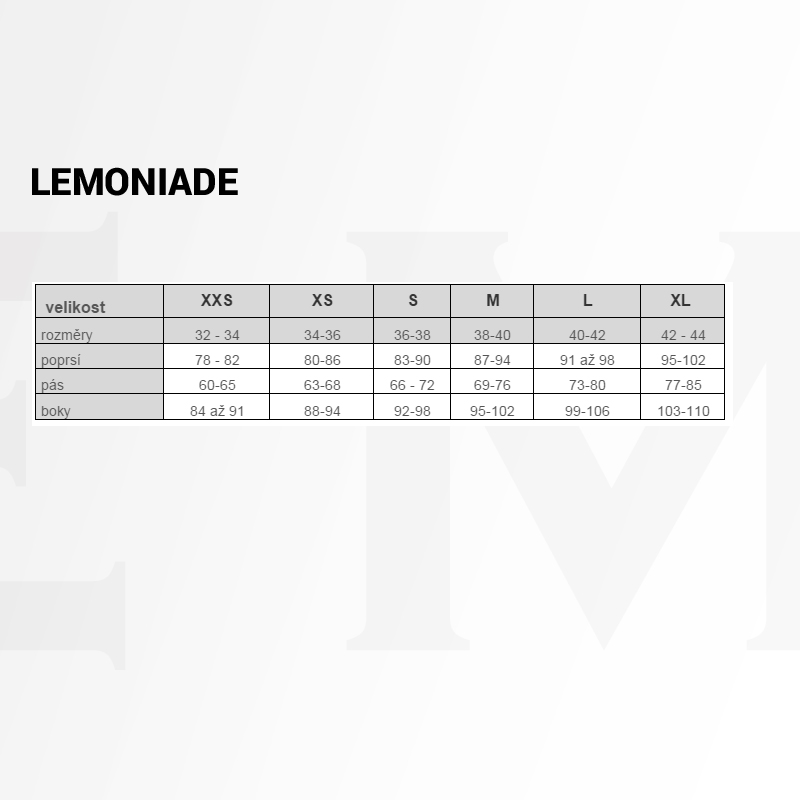 LEMONIADE

| velikost | XXS | XS | S | M | L | XL |
|---|---|---|---|---|---|---|
| rozměry | 32 - 34 | 34-36 | 36-38 | 38-40 | 40-42 | 42 - 44 |
| poprsí | 78 - 82 | 80-86 | 83-90 | 87-94 | 91 až 98 | 95-102 |
| pás | 60-65 | 63-68 | 66 - 72 | 69-76 | 73-80 | 77-85 |
| boky | 84 až 91 | 88-94 | 92-98 | 95-102 | 99-106 | 103-110 |